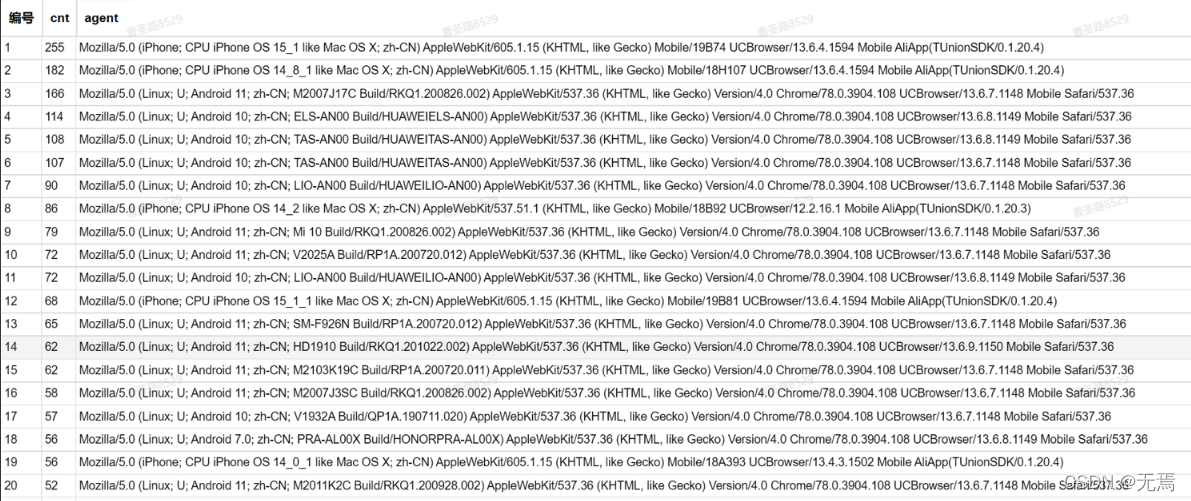 | 编号 | cnt | agent |
|---|---|---|
| 1 | 255 | Mozilla/5.0 (iPhone; CPU iPhone OS 15_1 like Mac OS X; zh-CN) AppleWebKit/605.1.15 (KHTML, like Gecko) Mobile/19B74 UCBrowser/13.6.4.1594 Mobile AliApp(TUnionSDK/0.1.20.4) |
| 2 | 182 | Mozilla/5.0 (iPhone; CPU iPhone OS 14_8_1 like Mac OS X; zh-CN) AppleWebKit/605.1.15 (KHTML, like Gecko) Mobile/18H107 UCBrowser/13.6.4.1594 Mobile AliApp(TUnionSDK/0.1.20.4) |
| 3 | 166 | Mozilla/5.0 (Linux; U; Android 11; zh-CN; M2007J17C Build/RKQ1.200826.002) AppleWebKit/537.36 (KHTML, like Gecko) Version/4.0 Chrome/78.0.3904.108 UCBrowser/13.6.7.1148 Mobile Safari/537.36 |
| 4 | 114 | Mozilla/5.0 (Linux; U; Android 10; zh-CN; ELS-AN00 Build/HUAWEIELS-AN00) AppleWebKit/537.36 (KHTML, like Gecko) Version/4.0 Chrome/78.0.3904.108 UCBrowser/13.6.8.1149 Mobile Safari/537.36 |
| 5 | 108 | Mozilla/5.0 (Linux; U; Android 10; zh-CN; TAS-AN00 Build/HUAWEITAS-AN00) AppleWebKit/537.36 (KHTML, like Gecko) Version/4.0 Chrome/78.0.3904.108 UCBrowser/13.6.8.1149 Mobile Safari/537.36 |
| 6 | 107 | Mozilla/5.0 (Linux; U; Android 10; zh-CN; TAS-AN00 Build/HUAWEITAS-AN00) AppleWebKit/537.36 (KHTML, like Gecko) Version/4.0 Chrome/78.0.3904.108 UCBrowser/13.6.7.1148 Mobile Safari/537.36 |
| 7 | 90 | Mozilla/5.0 (Linux; U; Android 10; zh-CN; LIO-AN00 Build/HUAWEILIO-AN00) AppleWebKit/537.36 (KHTML, like Gecko) Version/4.0 Chrome/78.0.3904.108 UCBrowser/13.6.7.1148 Mobile Safari/537.36 |
| 8 | 86 | Mozilla/5.0 (iPhone; CPU iPhone OS 14_2 like Mac OS X; zh-CN) AppleWebKit/537.51.1 (KHTML, like Gecko) Mobile/18B92 UCBrowser/12.2.16.1 Mobile AliApp(TUnionSDK/0.1.20.3) |
| 9 | 79 | Mozilla/5.0 (Linux; U; Android 11; zh-CN; Mi 10 Build/RKQ1.200826.002) AppleWebKit/537.36 (KHTML, like Gecko) Version/4.0 Chrome/78.0.3904.108 UCBrowser/13.6.7.1148 Mobile Safari/537.36 |
| 10 | 72 | Mozilla/5.0 (Linux; U; Android 11; zh-CN; V2025A Build/RP1A.200720.012) AppleWebKit/537.36 (KHTML, like Gecko) Version/4.0 Chrome/78.0.3904.108 UCBrowser/13.6.7.1148 Mobile Safari/537.36 |
| 11 | 72 | Mozilla/5.0 (Linux; U; Android 10; zh-CN; LIO-AN00 Build/HUAWEILIO-AN00) AppleWebKit/537.36 (KHTML, like Gecko) Version/4.0 Chrome/78.0.3904.108 UCBrowser/13.6.8.1149 Mobile Safari/537.36 |
| 12 | 68 | Mozilla/5.0 (iPhone; CPU iPhone OS 15_1_1 like Mac OS X; zh-CN) AppleWebKit/605.1.15 (KHTML, like Gecko) Mobile/19B81 UCBrowser/13.6.4.1594 Mobile AliApp(TUnionSDK/0.1.20.4) |
| 13 | 65 | Mozilla/5.0 (Linux; U; Android 11; zh-CN; SM-F926N Build/RP1A.200720.012) AppleWebKit/537.36 (KHTML, like Gecko) Version/4.0 Chrome/78.0.3904.108 UCBrowser/13.6.7.1148 Mobile Safari/537.36 |
| 14 | 62 | Mozilla/5.0 (Linux; U; Android 11; zh-CN; HD1910 Build/RKQ1.201022.002) AppleWebKit/537.36 (KHTML, like Gecko) Version/4.0 Chrome/78.0.3904.108 UCBrowser/13.6.9.1150 Mobile Safari/537.36 |
| 15 | 62 | Mozilla/5.0 (Linux; U; Android 11; zh-CN; M2103K19C Build/RP1A.200720.011) AppleWebKit/537.36 (KHTML, like Gecko) Version/4.0 Chrome/78.0.3904.108 UCBrowser/13.6.7.1148 Mobile Safari/537.36 |
| 16 | 58 | Mozilla/5.0 (Linux; U; Android 11; zh-CN; M2007J3SC Build/RKQ1.200826.002) AppleWebKit/537.36 (KHTML, like Gecko) Version/4.0 Chrome/78.0.3904.108 UCBrowser/13.6.7.1148 Mobile Safari/537.36 |
| 17 | 57 | Mozilla/5.0 (Linux; U; Android 10; zh-CN; V1932A Build/QP1A.190711.020) AppleWebKit/537.36 (KHTML, like Gecko) Version/4.0 Chrome/78.0.3904.108 UCBrowser/13.6.7.1148 Mobile Safari/537.36 |
| 18 | 56 | Mozilla/5.0 (Linux; U; Android 7.0; zh-CN; PRA-AL00X Build/HONORPRA-AL00X) AppleWebKit/537.36 (KHTML, like Gecko) Version/4.0 Chrome/78.0.3904.108 UCBrowser/13.6.8.1149 Mobile Safari/537.36 |
| 19 | 56 | Mozilla/5.0 (iPhone; CPU iPhone OS 14_0_1 like Mac OS X; zh-CN) AppleWebKit/605.1.15 (KHTML, like Gecko) Mobile/18A393 UCBrowser/13.4.3.1502 Mobile AliApp(TUnionSDK/0.1.20.4) |
| 20 | 52 | Mozilla/5.0 (Linux; U; Android 11; zh-CN; M2011K2C Build/RKQ1.200928.002) AppleWebKit/537.36 (KHTML, like Gecko) Version/4.0 Chrome/78.0.3904.108 UCBrowser/13.6.7.1148 Mobile Safari/537.36 |

CSDN @无焉